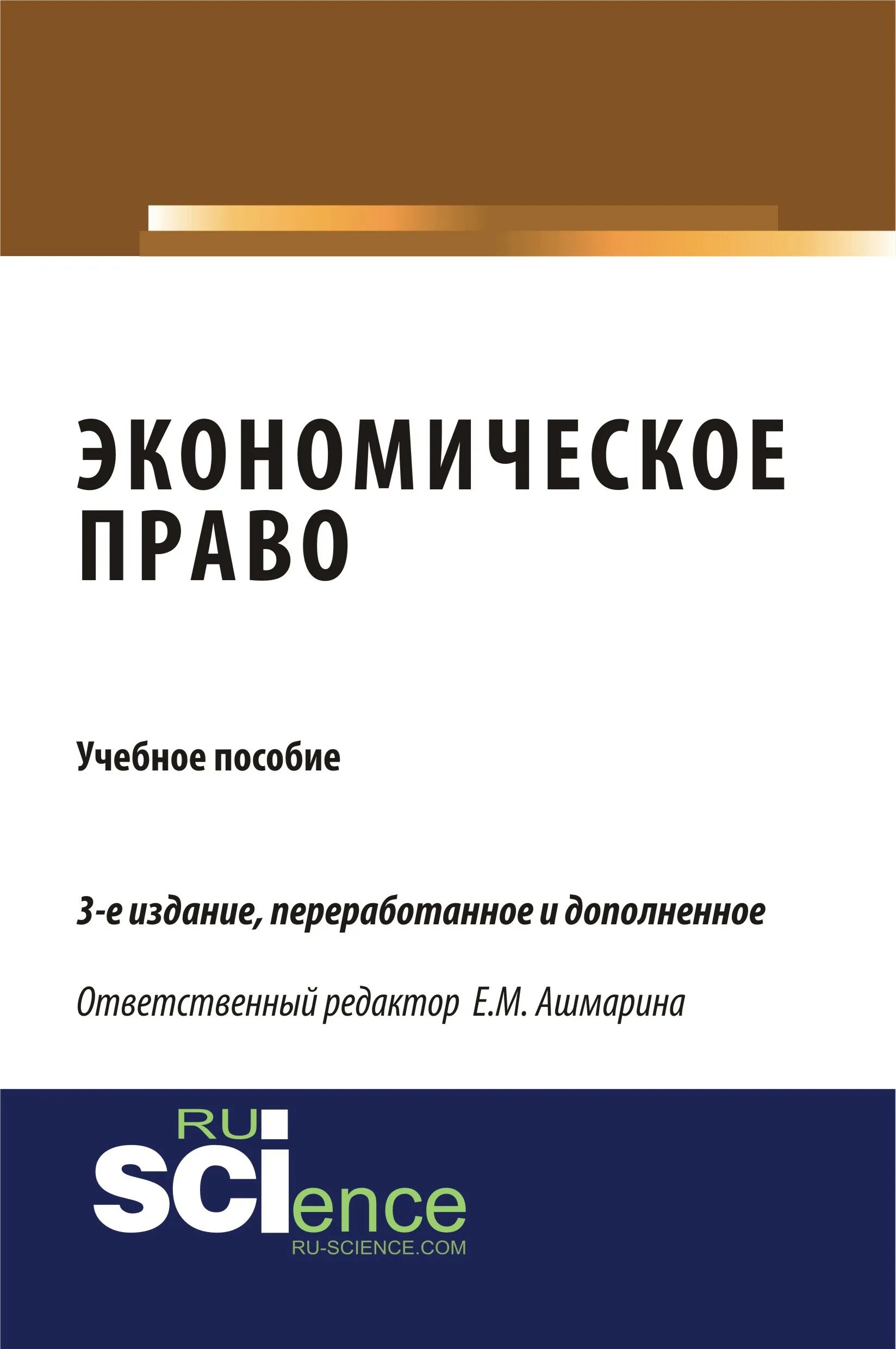 ЭКОНОМИЧЕСКОЕ ПРАВО

Учебное пособие

3-е издание, переработанное и дополненное

Ответственный редактор Е.М. Ашмарина

RU SCIence
RU-SCIENCE.COM